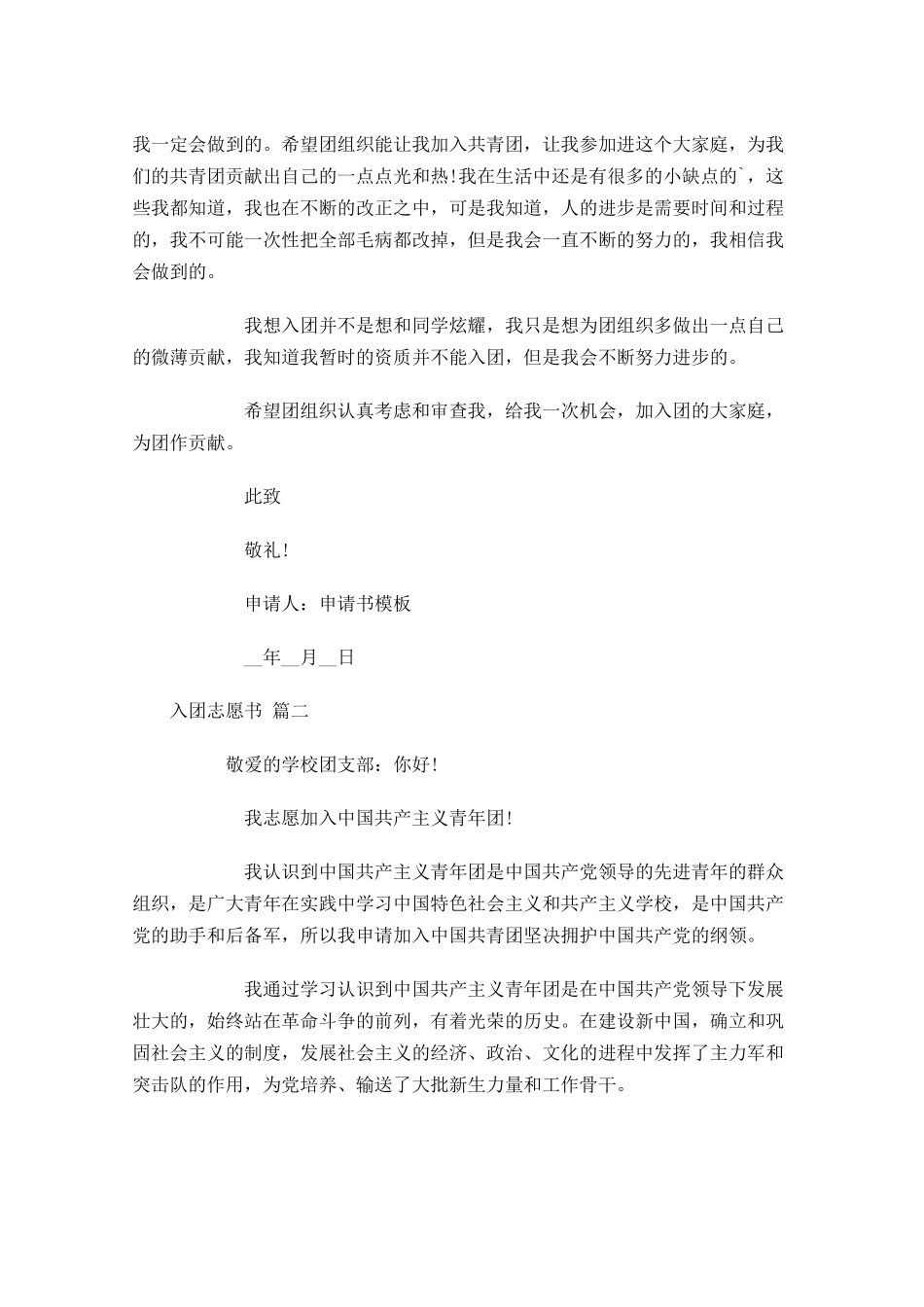 我一定会做到的。希望团组织能让我加入共青团，让我参加进这个大家庭，为我们的共青团贡献出自己的一点点光和热!我在生活中还是有很多的小缺点的`，这些我都知道，我也在不断的改正之中，可是我知道，人的进步是需要时间和过程的，我不可能一次性把全部毛病都改掉，但是我会一直不断的努力的，我相信我会做到的。

我想入团并不是想和同学炫耀，我只是想为团组织多做出一点自己的微薄贡献，我知道我暂时的资质并不能入团，但是我会不断努力进步的。

希望团组织认真考虑和审查我，给我一次机会，加入团的大家庭，为团作贡献。

此致

敬礼!

申请人：申请书模板

__年__月__日

入团志愿书 篇二

敬爱的学校团支部：你好!

我志愿加入中国共产主义青年团!

我认识到中国共产主义青年团是中国共产党领导的先进青年的群众组织，是广大青年在实践中学习中国特色社会主义和共产主义学校，是中国共产党的助手和后备军，所以我申请加入中国共青团坚决拥护中国共产党的纲领。

我通过学习认识到中国共产主义青年团是在中国共产党领导下发展壮大的，始终站在革命斗争的前列，有着光荣的历史。在建设新中国，确立和巩固社会主义的制度，发展社会主义的经济、政治、文化的进程中发挥了主力军和突击队的作用，为党培养、输送了大批新生力量和工作骨干。